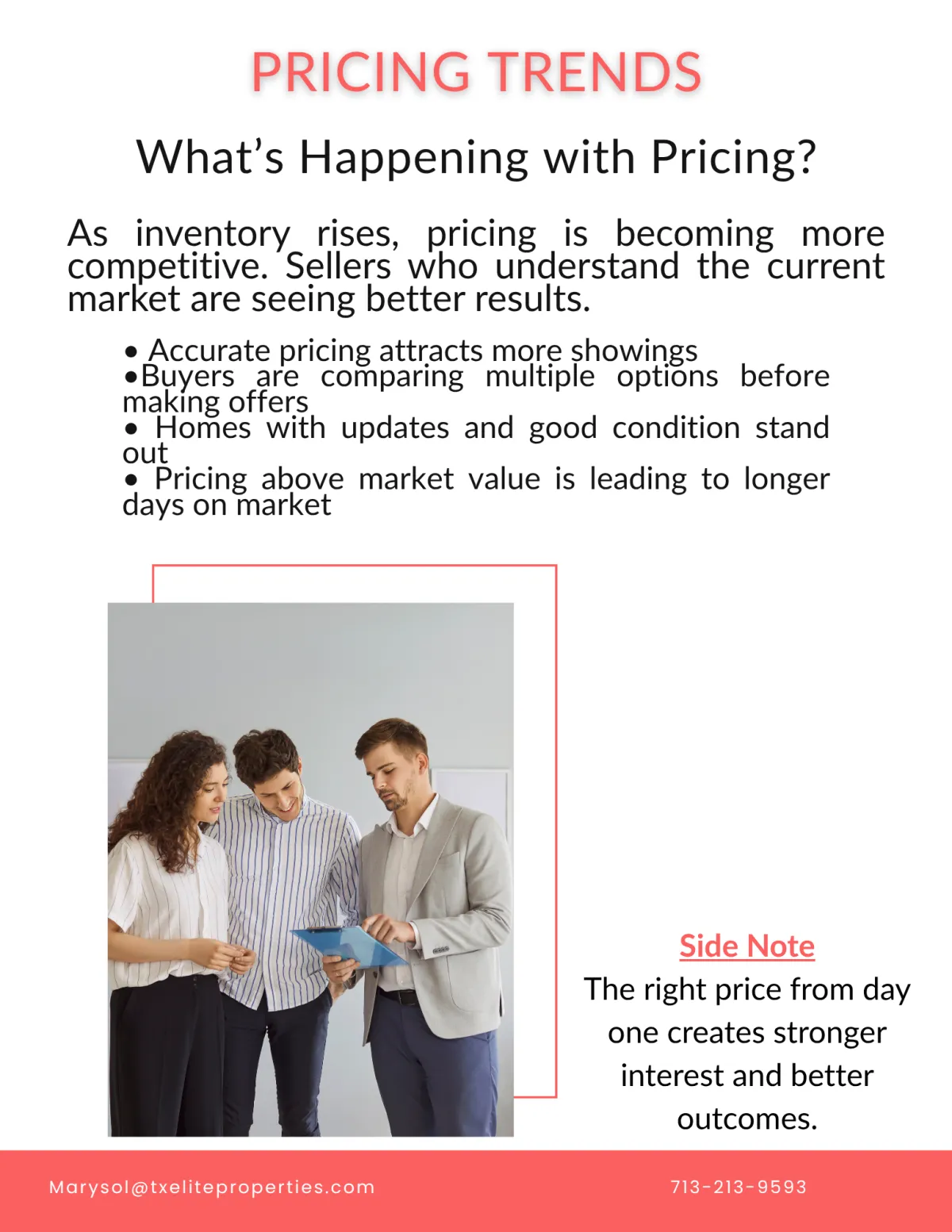 PRICING TRENDS

What's Happening with Pricing?

As inventory rises, pricing is becoming more competitive. Sellers who understand the current market are seeing better results.

• Accurate pricing attracts more showings
• Buyers are comparing multiple options before making offers
• Homes with updates and good condition stand out
• Pricing above market value is leading to longer days on market

Side Note
The right price from day one creates stronger interest and better outcomes.

Marysol@txeliteproperties.com

713-213-9593